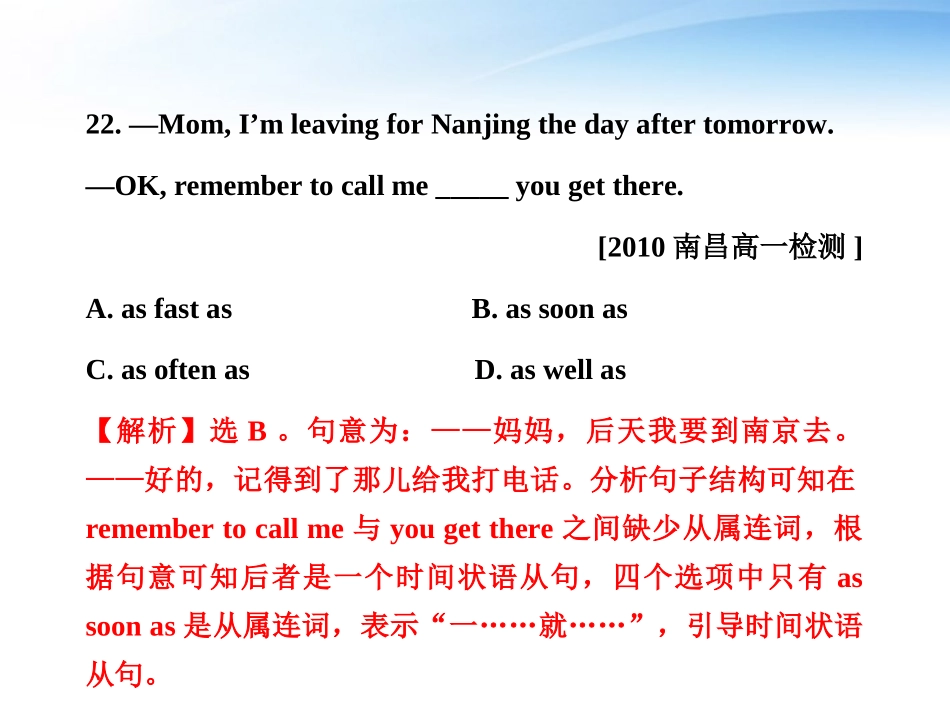 22. —Mom, I'm leaving for Nanjing the day after tomorrow.

—OK, remember to call me ____ you get there.

[2010南昌高一检测]

A. as fast as B. as soon as

C. as often as D. as well as

【解析】选B。句意为：——妈妈，后天我要到南京去。——好的，记得到了那儿给我打电话。分析句子结构可知在remember to call me与you get there之间缺少从属连词，根据句意可知后者是一个时间状语从句，四个选项中只有as soon as是从属连词，表示“一……就……”，引导时间状语从句。